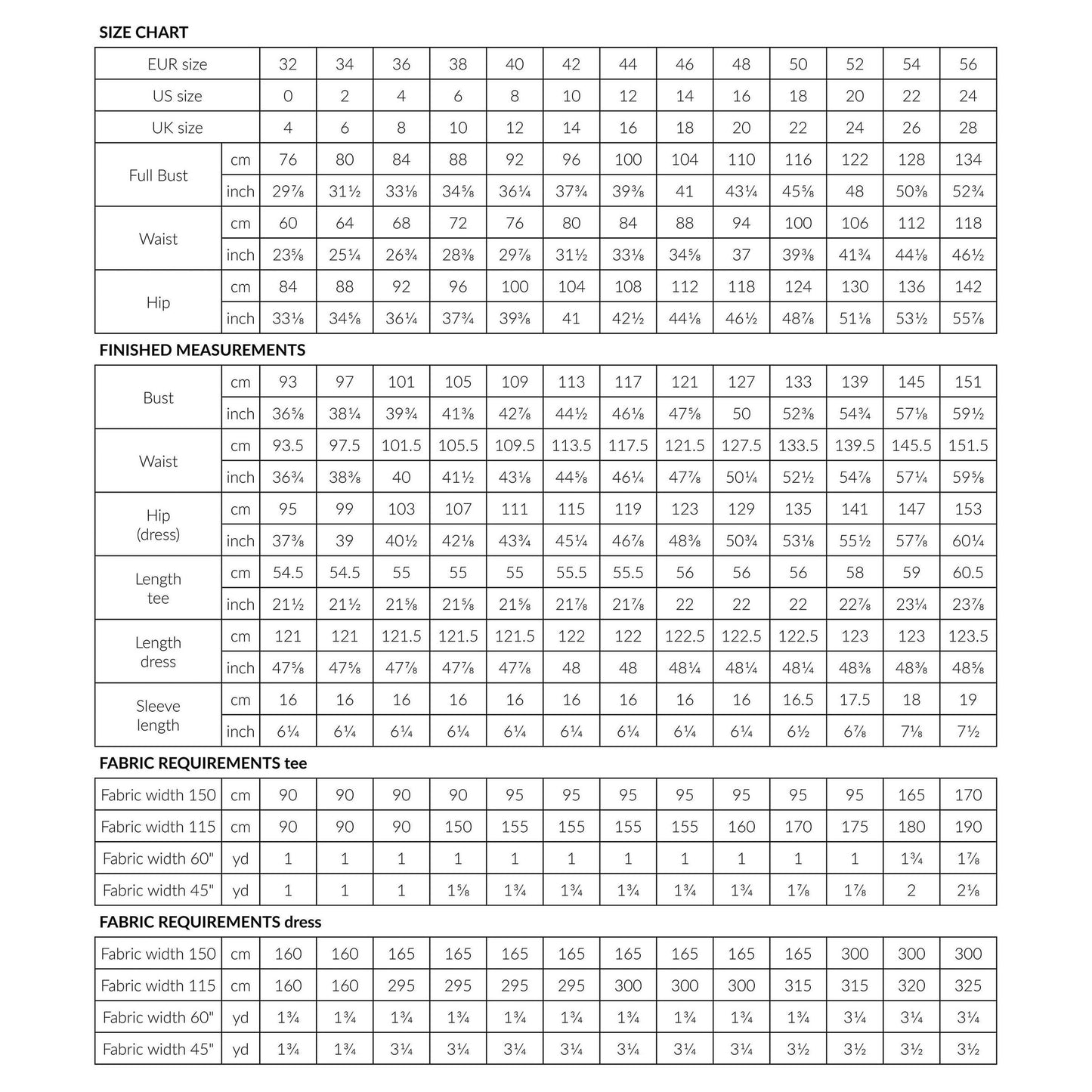 SIZE CHART

| EUR size | | 32 | 34 | 36 | 38 | 40 | 42 | 44 | 46 | 48 | 50 | 52 | 54 | 56 |
|---|---|---|---|---|---|---|---|---|---|---|---|---|---|---|
| US size | | 0 | 2 | 4 | 6 | 8 | 10 | 12 | 14 | 16 | 18 | 20 | 22 | 24 |
| UK size | | 4 | 6 | 8 | 10 | 12 | 14 | 16 | 18 | 20 | 22 | 24 | 26 | 28 |
| Full Bust | cm | 76 | 80 | 84 | 88 | 92 | 96 | 100 | 104 | 110 | 116 | 122 | 128 | 134 |
| | inch | 29⅞ | 31½ | 33⅛ | 34⅝ | 36¼ | 37¾ | 39⅜ | 41 | 43¼ | 45⅝ | 48 | 50⅜ | 52¾ |
| Waist | cm | 60 | 64 | 68 | 72 | 76 | 80 | 84 | 88 | 94 | 100 | 106 | 112 | 118 |
| | inch | 23⅝ | 25¼ | 26¾ | 28⅜ | 29⅞ | 31½ | 33⅛ | 34⅝ | 37 | 39⅜ | 41¾ | 44⅛ | 46½ |
| Hip | cm | 84 | 88 | 92 | 96 | 100 | 104 | 108 | 112 | 118 | 124 | 130 | 136 | 142 |
| | inch | 33⅛ | 34⅝ | 36¼ | 37¾ | 39⅜ | 41 | 42½ | 44⅛ | 46½ | 48⅞ | 51⅛ | 53½ | 55⅞ |

FINISHED MEASUREMENTS

| Bust | cm | 93 | 97 | 101 | 105 | 109 | 113 | 117 | 121 | 127 | 133 | 139 | 145 | 151 |
|---|---|---|---|---|---|---|---|---|---|---|---|---|---|---|
| | inch | 36⅝ | 38¼ | 39¾ | 41⅜ | 42⅞ | 44½ | 46⅛ | 47⅝ | 50 | 52⅜ | 54¾ | 57⅛ | 59½ |
| Waist | cm | 93.5 | 97.5 | 101.5 | 105.5 | 109.5 | 113.5 | 117.5 | 121.5 | 127.5 | 133.5 | 139.5 | 145.5 | 151.5 |
| | inch | 36¾ | 38⅜ | 40 | 41½ | 43⅛ | 44⅝ | 46¼ | 47⅞ | 50¼ | 52½ | 54⅞ | 57¼ | 59⅝ |
| Hip (dress) | cm | 95 | 99 | 103 | 107 | 111 | 115 | 119 | 123 | 129 | 135 | 141 | 147 | 153 |
| | inch | 37⅜ | 39 | 40½ | 42⅛ | 43¾ | 45¼ | 46⅞ | 48⅜ | 50¾ | 53⅛ | 55½ | 57⅞ | 60¼ |
| Length tee | cm | 54.5 | 54.5 | 55 | 55 | 55 | 55.5 | 55.5 | 56 | 56 | 56 | 58 | 59 | 60.5 |
| | inch | 21½ | 21½ | 21⅝ | 21⅝ | 21⅝ | 21⅞ | 21⅞ | 22 | 22 | 22 | 22⅞ | 23¼ | 23⅞ |
| Length dress | cm | 121 | 121 | 121.5 | 121.5 | 121.5 | 122 | 122 | 122.5 | 122.5 | 122.5 | 123 | 123 | 123.5 |
| | inch | 47⅝ | 47⅝ | 47⅞ | 47⅞ | 47⅞ | 48 | 48 | 48¼ | 48¼ | 48¼ | 48⅜ | 48⅜ | 48⅝ |
| Sleeve length | cm | 16 | 16 | 16 | 16 | 16 | 16 | 16 | 16 | 16 | 16.5 | 17.5 | 18 | 19 |
| | inch | 6¼ | 6¼ | 6¼ | 6¼ | 6¼ | 6¼ | 6¼ | 6¼ | 6¼ | 6½ | 6⅞ | 7⅛ | 7½ |

FABRIC REQUIREMENTS tee

| Fabric width 150 | cm | 90 | 90 | 90 | 90 | 95 | 95 | 95 | 95 | 95 | 95 | 95 | 165 | 170 |
|---|---|---|---|---|---|---|---|---|---|---|---|---|---|---|
| Fabric width 115 | cm | 90 | 90 | 90 | 150 | 155 | 155 | 155 | 155 | 160 | 170 | 175 | 180 | 190 |
| Fabric width 60" | yd | 1 | 1 | 1 | 1 | 1 | 1 | 1 | 1 | 1 | 1 | 1 | 1¾ | 1⅞ |
| Fabric width 45" | yd | 1 | 1 | 1 | 1⅝ | 1¾ | 1¾ | 1¾ | 1¾ | 1¾ | 1⅞ | 1⅞ | 2 | 2⅛ |

FABRIC REQUIREMENTS dress

| Fabric width 150 | cm | 160 | 160 | 165 | 165 | 165 | 165 | 165 | 165 | 165 | 165 | 300 | 300 | 300 |
|---|---|---|---|---|---|---|---|---|---|---|---|---|---|---|
| Fabric width 115 | cm | 160 | 160 | 295 | 295 | 295 | 295 | 300 | 300 | 300 | 315 | 315 | 320 | 325 |
| Fabric width 60" | yd | 1¾ | 1¾ | 1¾ | 1¾ | 1¾ | 1¾ | 1¾ | 1¾ | 1¾ | 1¾ | 3¼ | 3¼ | 3¼ |
| Fabric width 45" | yd | 1¾ | 1¾ | 3¼ | 3¼ | 3¼ | 3¼ | 3¼ | 3¼ | 3¼ | 3½ | 3½ | 3½ | 3½ |